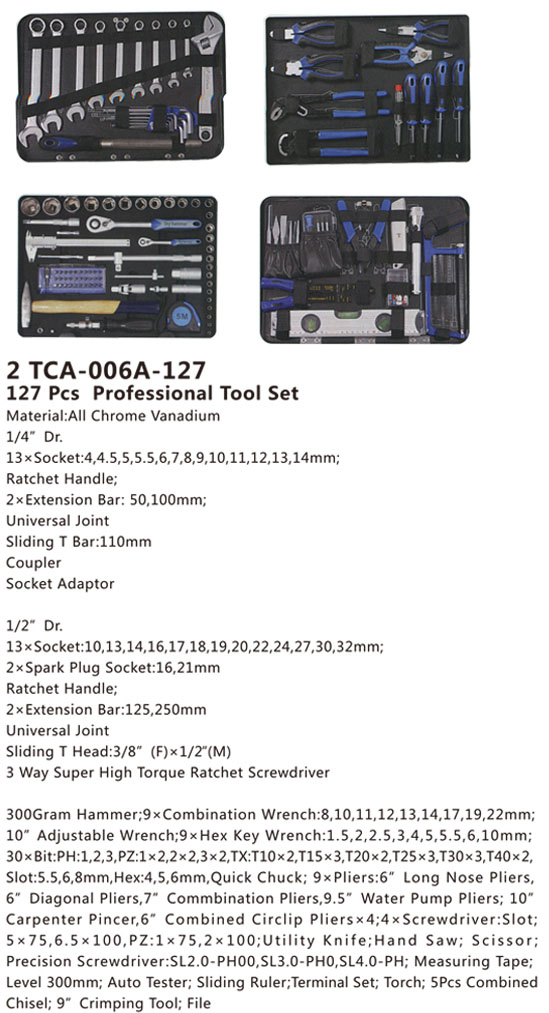 2 TCA-006A-127
127 Pcs Professional Tool Set
Material:All Chrome Vanadium
1/4" Dr.
13×Socket:4,4.5,5,5.5,6,7,8,9,10,11,12,13,14mm;
Ratchet Handle;
2×Extension Bar: 50,100mm;
Universal Joint
Sliding T Bar:110mm
Coupler
Socket Adaptor

1/2" Dr.
13×Socket:10,13,14,16,17,18,19,20,22,24,27,30,32mm;
2×Spark Plug Socket:16,21mm
Ratchet Handle;
2×Extension Bar:125,250mm
Universal Joint
Sliding T Head:3/8" (F)×1/2"(M)
3 Way Super High Torque Ratchet Screwdriver

300Gram Hammer;9×Combination Wrench:8,10,11,12,13,14,17,19,22mm; 10" Adjustable Wrench;9×Hex Key Wrench:1.5,2,2.5,3,4,5,5.5,6,10mm; 30×Bit:PH:1,2,3,PZ:1×2,2×2,3×2,TX:T10×2,T15×3,T20×2,T25×3,T30×3,T40×2, Slot:5.5,6,8mm,Hex:4,5,6mm,Quick Chuck; 9×Pliers:6" Long Nose Pliers, 6" Diagonal Pliers,7" Commbination Pliers,9.5" Water Pump Pliers; 10" Carpenter Pincer,6" Combined Circlip Pliers×4;4×Screwdriver:Slot; 5×75,6.5×100,PZ:1×75,2×100;Utility Knife;Hand Saw; Scissor; Precision Screwdriver:SL2.0-PH00,SL3.0-PH0,SL4.0-PH; Measuring Tape; Level 300mm; Auto Tester; Sliding Ruler;Terminal Set; Torch; 5Pcs Combined Chisel; 9" Crimping Tool; File